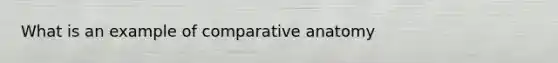 What is an example of comparative anatomy